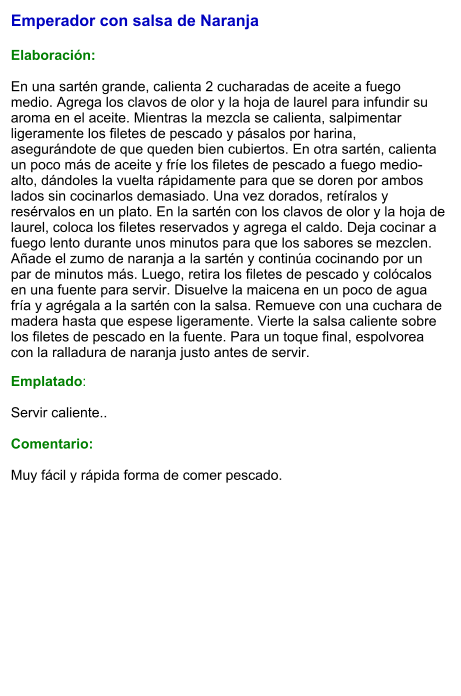 Emperador con salsa de Naranja

Elaboración:

En una sartén grande, calienta 2 cucharadas de aceite a fuego medio. Agrega los clavos de olor y la hoja de laurel para infundir su aroma en el aceite. Mientras la mezcla se calienta, salpimentar ligeramente los filetes de pescado y pásalos por harina, asegurándote de que queden bien cubiertos. En otra sartén, calienta un poco más de aceite y fríe los filetes de pescado a fuego medio-alto, dándoles la vuelta rápidamente para que se doren por ambos lados sin cocinarlos demasiado. Una vez dorados, retíralos y resérvalos en un plato. En la sartén con los clavos de olor y la hoja de laurel, coloca los filetes reservados y agrega el caldo. Deja cocinar a fuego lento durante unos minutos para que los sabores se mezclen. Añade el zumo de naranja a la sartén y continúa cocinando por un par de minutos más. Luego, retira los filetes de pescado y colócalos en una fuente para servir. Disuelve la maicena en un poco de agua fría y agrégala a la sartén con la salsa. Remueve con una cuchara de madera hasta que espese ligeramente. Vierte la salsa caliente sobre los filetes de pescado en la fuente. Para un toque final, espolvorea con la ralladura de naranja justo antes de servir.

Emplatado:

Servir caliente..

Comentario:

Muy fácil y rápida forma de comer pescado.